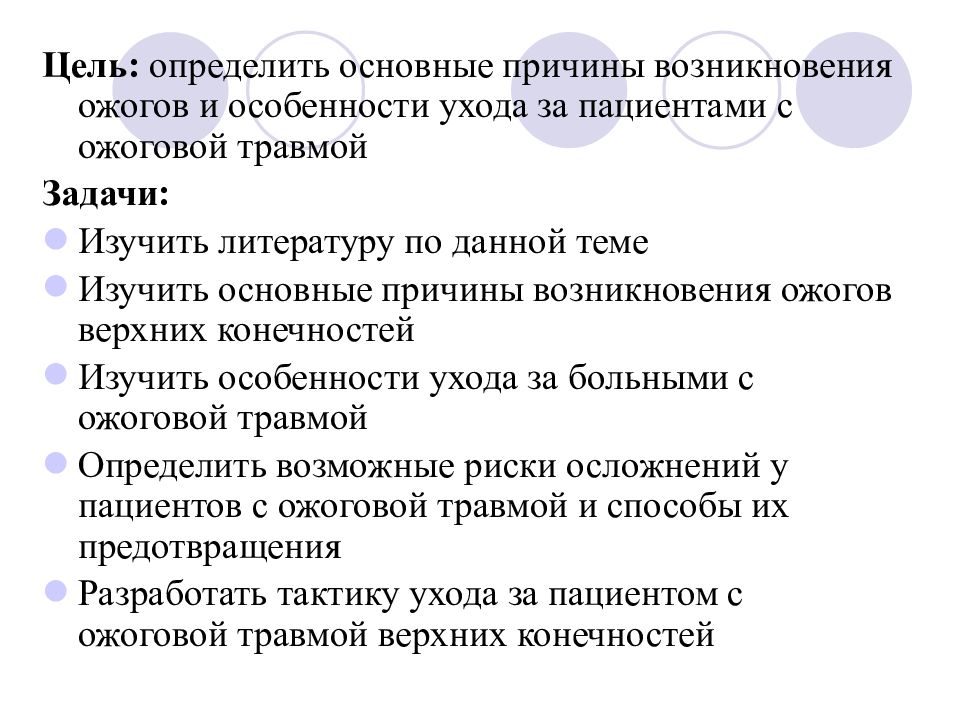 **Цель:** определить основные причины возникновения ожогов и особенности ухода за пациентами с ожоговой травмой

**Задачи:**

- Изучить литературу по данной теме
- Изучить основные причины возникновения ожогов верхних конечностей
- Изучить особенности ухода за больными с ожоговой травмой
- Определить возможные риски осложнений у пациентов с ожоговой травмой и способы их предотвращения
- Разработать тактику ухода за пациентом с ожоговой травмой верхних конечностей